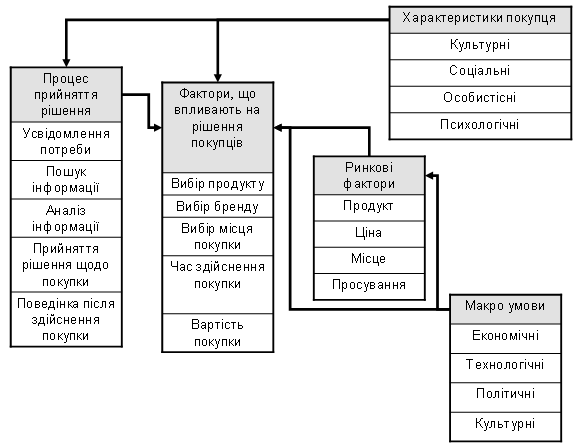 Характеристики покупця
Культурні
Соціальні
Особистісні
Психологічні

Процес прийняття рішення
Усвідомлення потреби
Пошук інформації
Аналіз інформації
Прийняття рішення щодо покупки
Поведінка після здійснення покупки

Фактори, що впливають на рішення покупців
Вибір продукту
Вибір бренду
Вибір місця покупки
Час здійснення покупки
Вартість покупки

Ринкові фактори
Продукт
Ціна
Місце
Просування

Макро умови
Економічні
Технологічні
Політичні
Культурні